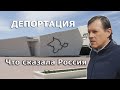 ДЕПОРТАЦИЯ

Что сказала России